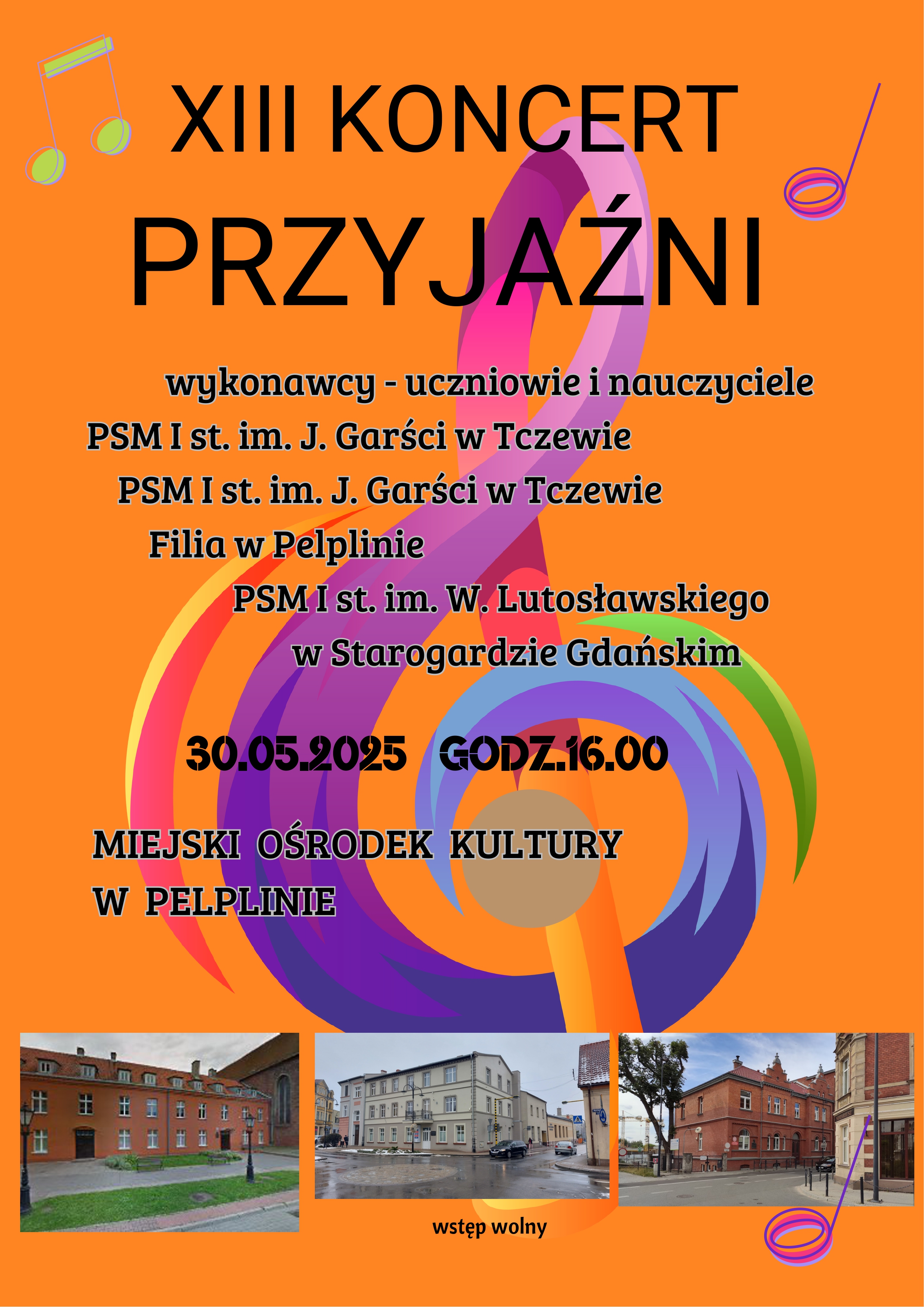 XIII KONCERT

PRZYJAŹNI

wykonawcy - uczniowie i nauczyciele

PSM I st. im. J. Garści w Tczewie

PSM I st. im. J. Garści w Tczewie
Filia w Pelplinie

PSM I st. im. W. Lutosławskiego
w Starogardzie Gdańskim

30.05.2025 GODZ.16.00

MIEJSKI OŚRODEK KULTURY
W PELPLINIE

wstęp wolny